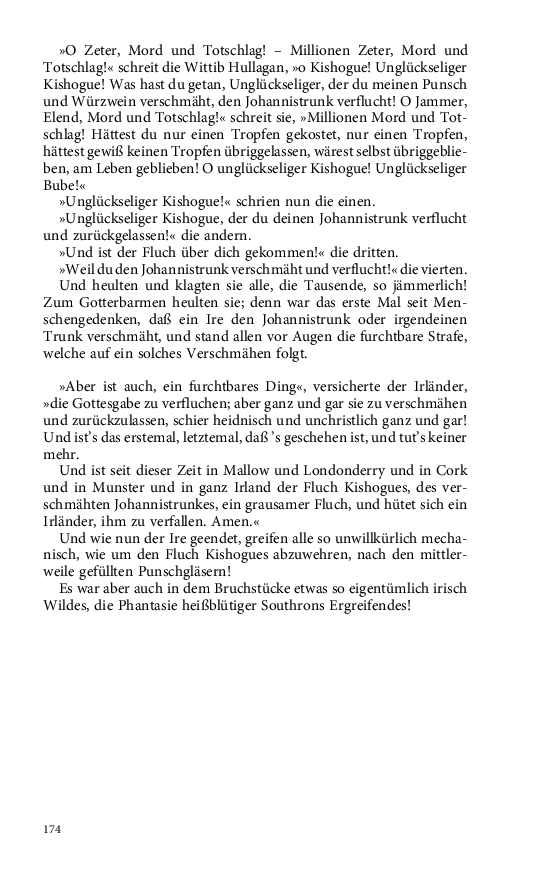 »O Zeter, Mord und Totschlag! – Millionen Zeter, Mord und Totschlag!« schreit die Wittib Hullagan, »o Kishogue! Unglückseliger Kishogue! Was hast du getan, Unglückseliger, der du meinen Punsch und Würzwein verschmäht, den Johannistrunk verflucht! O Jammer, Elend, Mord und Totschlag!« schreit sie, »Millionen Mord und Totschlag! Hättest du nur einen Tropfen gekostet, nur einen Tropfen, hättest gewiß keinen Tropfen übriggelassen, wärest selbst übriggeblieben, am Leben geblieben! O unglückseliger Kishogue! Unglückseliger Bube!«
»Unglückseliger Kishogue!« schrien nun die einen.
»Unglückseliger Kishogue, der du deinen Johannistrunk verflucht und zurückgelassen!« die andern.
»Und ist der Fluch über dich gekommen!« die dritten.
»Weil du den Johannistrunk verschmäht und verflucht!« die vierten.
Und heulten und klagten sie alle, die Tausende, so jämmerlich! Zum Gotterbarmen heulten sie; denn war das erste Mal seit Menschengedenken, daß ein Ire den Johannistrunk oder irgendeinen Trunk verschmäht, und stand allen vor Augen die furchtbare Strafe, welche auf ein solches Verschmähen folgt.

»Aber ist auch, ein furchtbares Ding«, versicherte der Irländer, »die Gottesgabe zu verfluchen; aber ganz und gar sie zu verschmähen und zurückzulassen, schier heidnisch und unchristlich ganz und gar! Und ist's das erstemal, letztemal, daß 's geschehen ist, und tut's keiner mehr.
Und ist seit dieser Zeit in Mallow und Londonderry und in Cork und in Munster und in ganz Irland der Fluch Kishogues, des verschmähten Johannistrunkes, ein grausamer Fluch, und hütet sich ein Irländer, ihm zu verfallen. Amen.«
Und wie nun der Ire geendet, greifen alle so unwillkürlich mechanisch, wie um den Fluch Kishogues abzuwehren, nach den mittlerweile gefüllten Punschgläsern!
Es war aber auch in dem Bruchstücke etwas so eigentümlich irisch Wildes, die Phantasie heißblütiger Southrons Ergreifendes!

174